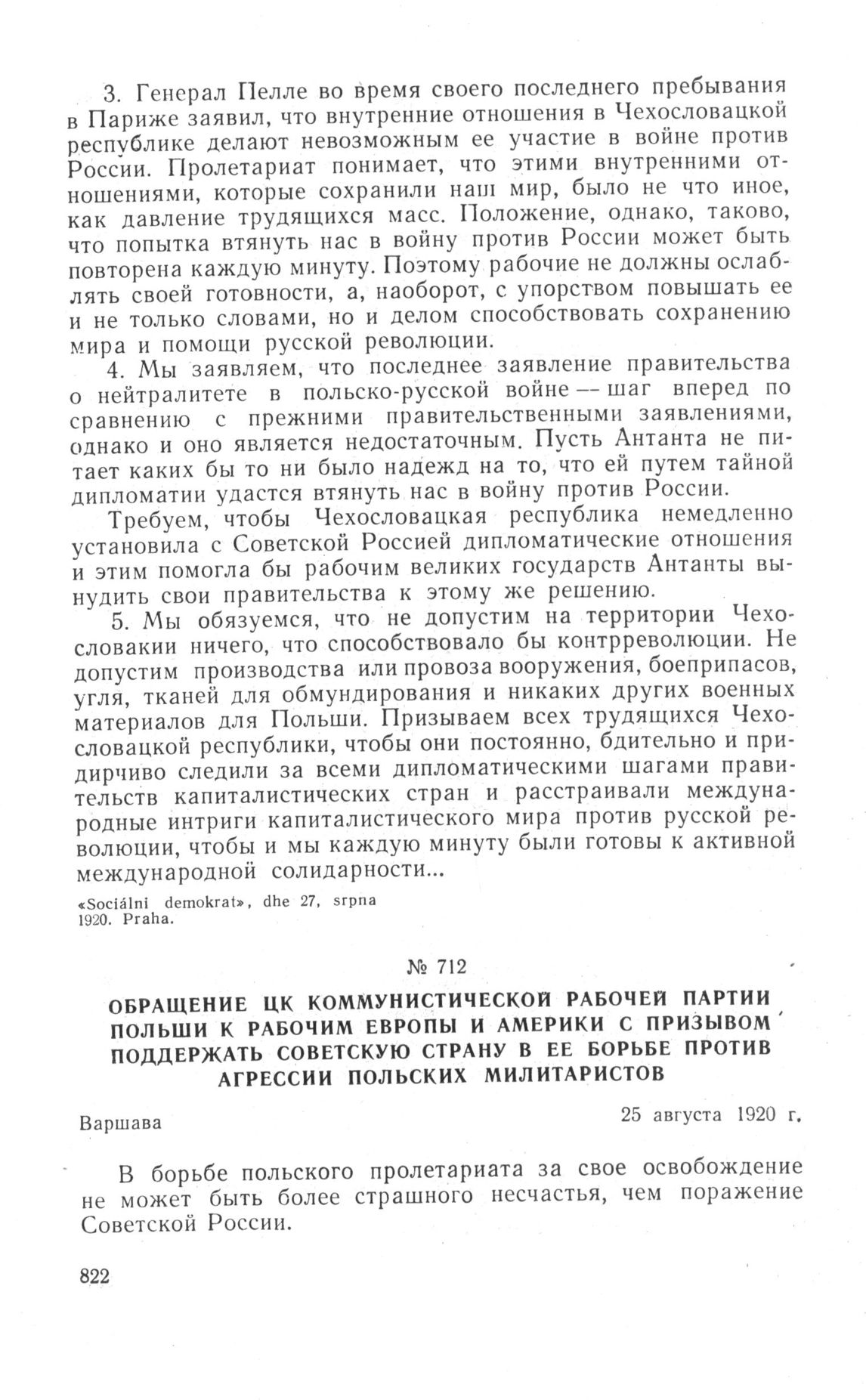 3. Генерал Пелле во время своего последнего пребывания в Париже заявил, что внутренние отношения в Чехословацкой республике делают невозможным ее участие в войне против России. Пролетариат понимает, что этими внутренними отношениями, которые сохранили наш мир, было не что иное, как давление трудящихся масс. Положение, однако, таково, что попытка втянуть нас в войну против России может быть повторена каждую минуту. Поэтому рабочие не должны ослаблять своей готовности, а, наоборот, с упорством повышать ее и не только словами, но и делом способствовать сохранению мира и помощи русской революции.

4. Мы заявляем, что последнее заявление правительства о нейтралитете в польско-русской войне — шаг вперед по сравнению с прежними правительственными заявлениями, однако и оно является недостаточным. Пусть Антанта не питает каких бы то ни было надежд на то, что ей путем тайной дипломатии удастся втянуть нас в войну против России.

Требуем, чтобы Чехословацкая республика немедленно установила с Советской Россией дипломатические отношения и этим помогла бы рабочим великих государств Антанты вынудить свои правительства к этому же решению.

5. Мы обязуемся, что не допустим на территории Чехословакии ничего, что способствовало бы контрреволюции. Не допустим производства или провоза вооружения, боеприпасов, угля, тканей для обмундирования и никаких других военных материалов для Польши. Призываем всех трудящихся Чехословацкой республики, чтобы они постоянно, бдительно и придирчиво следили за всеми дипломатическими шагами правительств капиталистических стран и расстраивали международные интриги капиталистического мира против русской революции, чтобы и мы каждую минуту были готовы к активной международной солидарности...

«Sociálni demokrat», dhe 27, srpna 1920. Praha.

№ 712

ОБРАЩЕНИЕ ЦК КОММУНИСТИЧЕСКОЙ РАБОЧЕЙ ПАРТИИ ПОЛЬШИ К РАБОЧИМ ЕВРОПЫ И АМЕРИКИ С ПРИЗЫВОМ ПОДДЕРЖАТЬ СОВЕТСКУЮ СТРАНУ В ЕЕ БОРЬБЕ ПРОТИВ АГРЕССИИ ПОЛЬСКИХ МИЛИТАРИСТОВ

Варшава

25 августа 1920 г.

В борьбе польского пролетариата за свое освобождение не может быть более страшного несчастья, чем поражение Советской России.

822